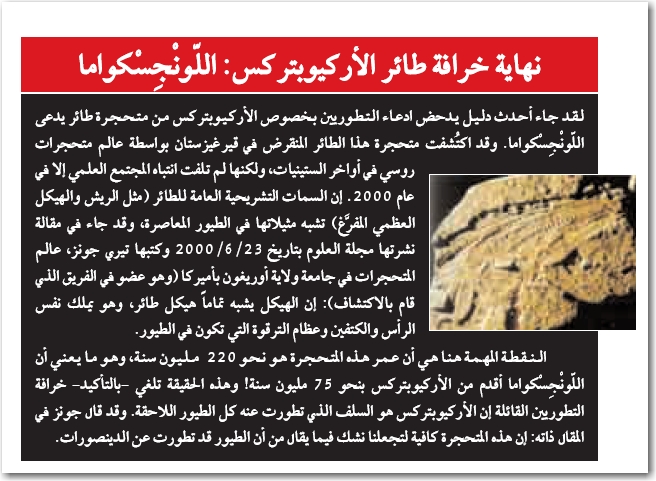 نهاية خرافة طائر الأركيوبتركس: اللّونْجِسْكواما

لقد جاء أحدث دليل يدحض ادعاء التطوريين بخصوص الأركيوبتركس من متحجرة طائر يدعى اللّونْجِسْكواما. وقد اكتُشفت متحجرة هذا الطائر المنقرض في قيرغيزستان بواسطة عالم متحجرات روسي في أواخر الستينيات، ولكنها لم تلفت انتباه المجتمع العلمي إلا في عام 2000. إن السمات التشريحية العامة للطائر (مثل الريش والهيكل العظمي المفرَّغ) تشبه مثيلاتها في الطيور المعاصرة، وقد جاء في مقالة نشرتها مجلة العلوم بتاريخ 23/6/2000 وكتبها تيري جونز، عالم المتحجرات في جامعة ولاية أوريغون بأميركا (وهو عضو في الفريق الذي قام بالاكتشاف): إن الهيكل يشبه تماماً هيكل طائر، وهو يملك نفس الرأس والكتفين وعظام الترقوة التي تكون في الطيور.

النقطة المهمة هنا هي أن عمر هذه المتحجرة هو نحو 220 مليون سنة، وهو ما يعني أن اللّونْجِسْكواما أقدم من الأركيوبتركس بنحو 75 مليون سنة! وهذه الحقيقة تلغي -بالتأكيد- خرافة التطوريين القائلة إن الأركيوبتركس هو السلف الذي تطورت عنه كل الطيور اللاحقة. وقد قال جونز في المقال ذاته: إن هذه المتحجرة كافية لتجعلنا نشك فيما يقال من أن الطيور قد تطورت عن الدينصورات.